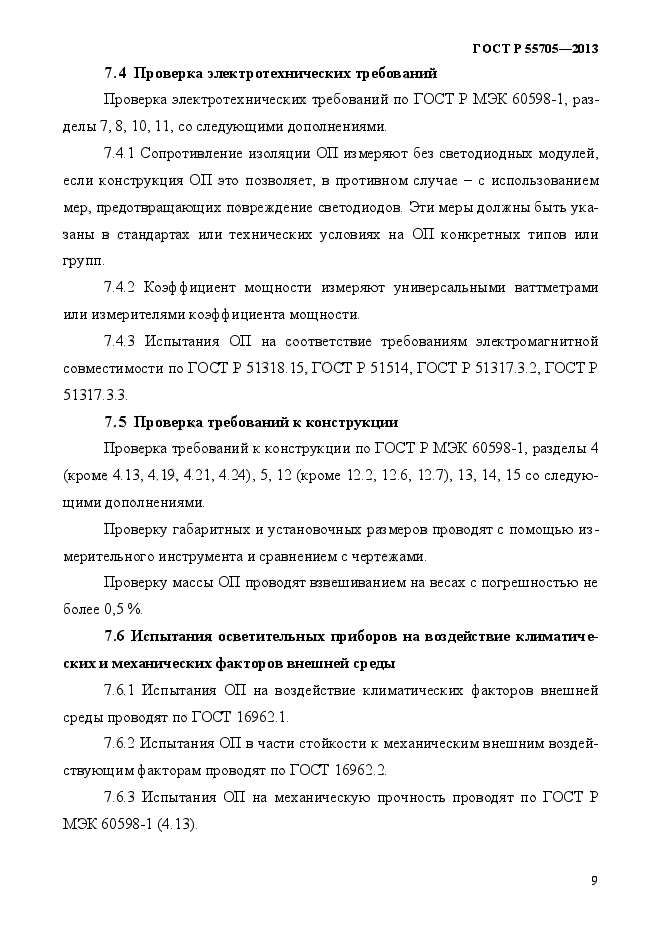 ГОСТ Р 55705—2013

7.4 Проверка электротехнических требований

Проверка электротехнических требований по ГОСТ Р МЭК 60598-1, разделы 7, 8, 10, 11, со следующими дополнениями.

7.4.1 Сопротивление изоляции ОП измеряют без светодиодных модулей, если конструкция ОП это позволяет, в противном случае – с использованием мер, предотвращающих повреждение светодиодов. Эти меры должны быть указаны в стандартах или технических условиях на ОП конкретных типов или групп.

7.4.2 Коэффициент мощности измеряют универсальными ваттметрами или измерителями коэффициента мощности.

7.4.3 Испытания ОП на соответствие требованиям электромагнитной совместимости по ГОСТ Р 51318.15, ГОСТ Р 51514, ГОСТ Р 51317.3.2, ГОСТ Р 51317.3.3.

7.5 Проверка требований к конструкции

Проверка требований к конструкции по ГОСТ Р МЭК 60598-1, разделы 4 (кроме 4.13, 4.19, 4.21, 4.24), 5, 12 (кроме 12.2, 12.6, 12.7), 13, 14, 15 со следующими дополнениями.

Проверку габаритных и установочных размеров проводят с помощью измерительного инструмента и сравнением с чертежами.

Проверку массы ОП проводят взвешиванием на весах с погрешностью не более 0,5 %.

7.6 Испытания осветительных приборов на воздействие климатических и механических факторов внешней среды

7.6.1 Испытания ОП на воздействие климатических факторов внешней среды проводят по ГОСТ 16962.1.

7.6.2 Испытания ОП в части стойкости к механическим внешним воздействующим факторам проводят по ГОСТ 16962.2.

7.6.3 Испытания ОП на механическую прочность проводят по ГОСТ Р МЭК 60598-1 (4.13).

9